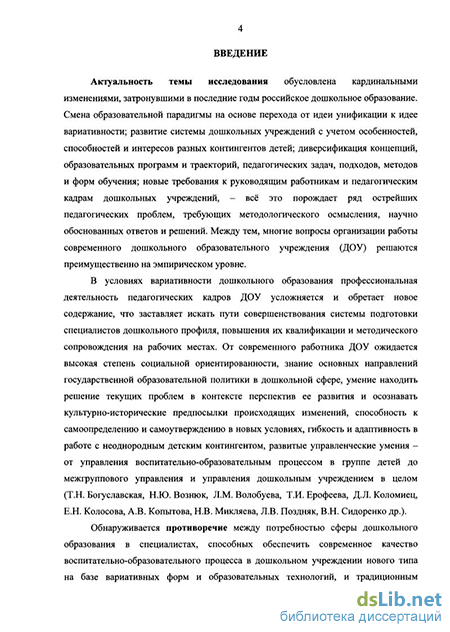 4

ВВЕДЕНИЕ

Актуальность темы исследования обусловлена кардинальными изменениями, затронувшими в последние годы российское дошкольное образование. Смена образовательной парадигмы на основе перехода от идеи унификации к идее вариативности; развитие системы дошкольных учреждений с учетом особенностей, способностей и интересов разных контингентов детей; диверсификация концепций, образовательных программ и траекторий, педагогических задач, подходов, методов и форм обучения; новые требования к руководящим работникам и педагогическим кадрам дошкольных учреждений, – всё это порождает ряд острейших педагогических проблем, требующих методологического осмысления, научно обоснованных ответов и решений. Между тем, многие вопросы организации работы современного дошкольного образовательного учреждения (ДОУ) решаются преимущественно на эмпирическом уровне.

В условиях вариативности дошкольного образования профессиональная деятельность педагогических кадров ДОУ усложняется и обретает новое содержание, что заставляет искать пути совершенствования системы подготовки специалистов дошкольного профиля, повышения их квалификации и методического сопровождения на рабочих местах. От современного работника ДОУ ожидается высокая степень социальной ориентированности, знание основных направлений государственной образовательной политики в дошкольной сфере, умение находить решение текущих проблем в контексте перспектив ее развития и осознавать культурно-исторические предпосылки происходящих изменений, способность к самоопределению и самоутверждению в новых условиях, гибкость и адаптивность в работе с неоднородным детским контингентом, развитые управленческие умения – от управления воспитательно-образовательным процессом в группе детей до межгруппового управления и управления дошкольным учреждением в целом (Т.Н. Богуславская, Н.Ю. Вознюк, Л.М. Волобуева, Т.И. Ерофеева, Д.Л. Коломиец, Е.Н. Колосова, А.В. Копытова, Н.В. Микляева, Л.В. Поздняк, В.Н. Сидоренко др.).

Обнаруживается противоречие между потребностью сферы дошкольного образования в специалистах, способных обеспечить современное качество воспитательно-образовательного процесса в дошкольном учреждении нового типа на базе вариативных форм и образовательных технологий, и традиционным

dsLib.net
библиотека диссертаций